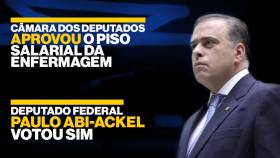 CÂMARA DOS DEPUTADOS APROVOU O PISO SALARIAL DA ENFERMAGEM

DEPUTADO FEDERAL PAULO ABI-ACKEL VOTOU SIM